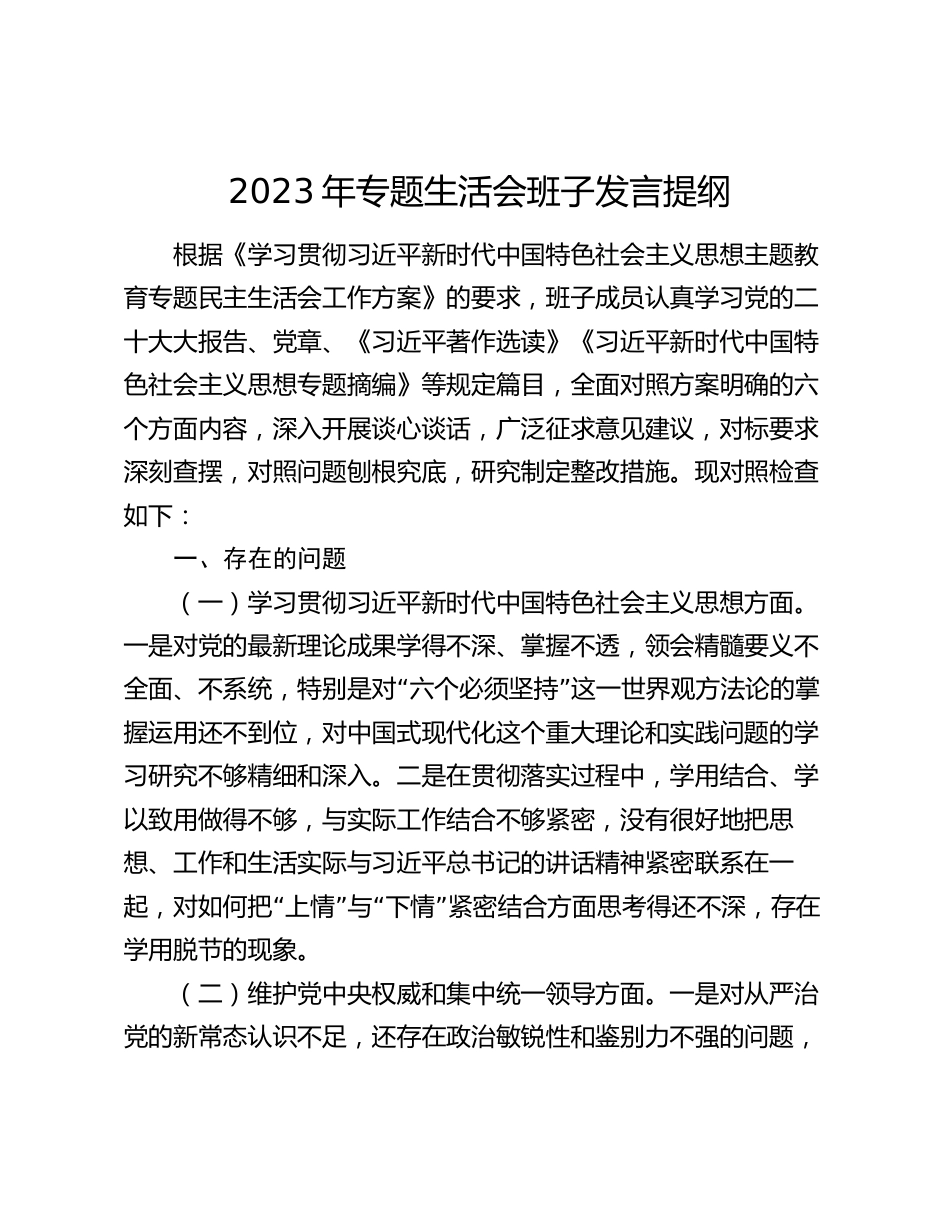 2023 年专题生活会班子发言提纲

根据《学习贯彻习近平新时代中国特色社会主义思想主题教育专题民主生活会工作方案》的要求，班子成员认真学习党的二十大大报告、党章、《习近平著作选读》《习近平新时代中国特色社会主义思想专题摘编》等规定篇目，全面对照方案明确的六个方面内容，深入开展谈心谈话，广泛征求意见建议，对标要求深刻查摆，对照问题刨根究底，研究制定整改措施。现对照检查如下：

一、存在的问题

（一）学习贯彻习近平新时代中国特色社会主义思想方面。一是对党的最新理论成果学得不深、掌握不透，领会精髓要义不全面、不系统，特别是对“六个必须坚持”这一世界观方法论的掌握运用还不到位，对中国式现代化这个重大理论和实践问题的学习研究不够精细和深入。二是在贯彻落实过程中，学用结合、学以致用做得不够，与实际工作结合不够紧密，没有很好地把思想、工作和生活实际与习近平总书记的讲话精神紧密联系在一起，对如何把“上情”与“下情”紧密结合方面思考得还不深，存在学用脱节的现象。

（二）维护党中央权威和集中统一领导方面。一是对从严治党的新常态认识不足，还存在政治敏锐性和鉴别力不强的问题，